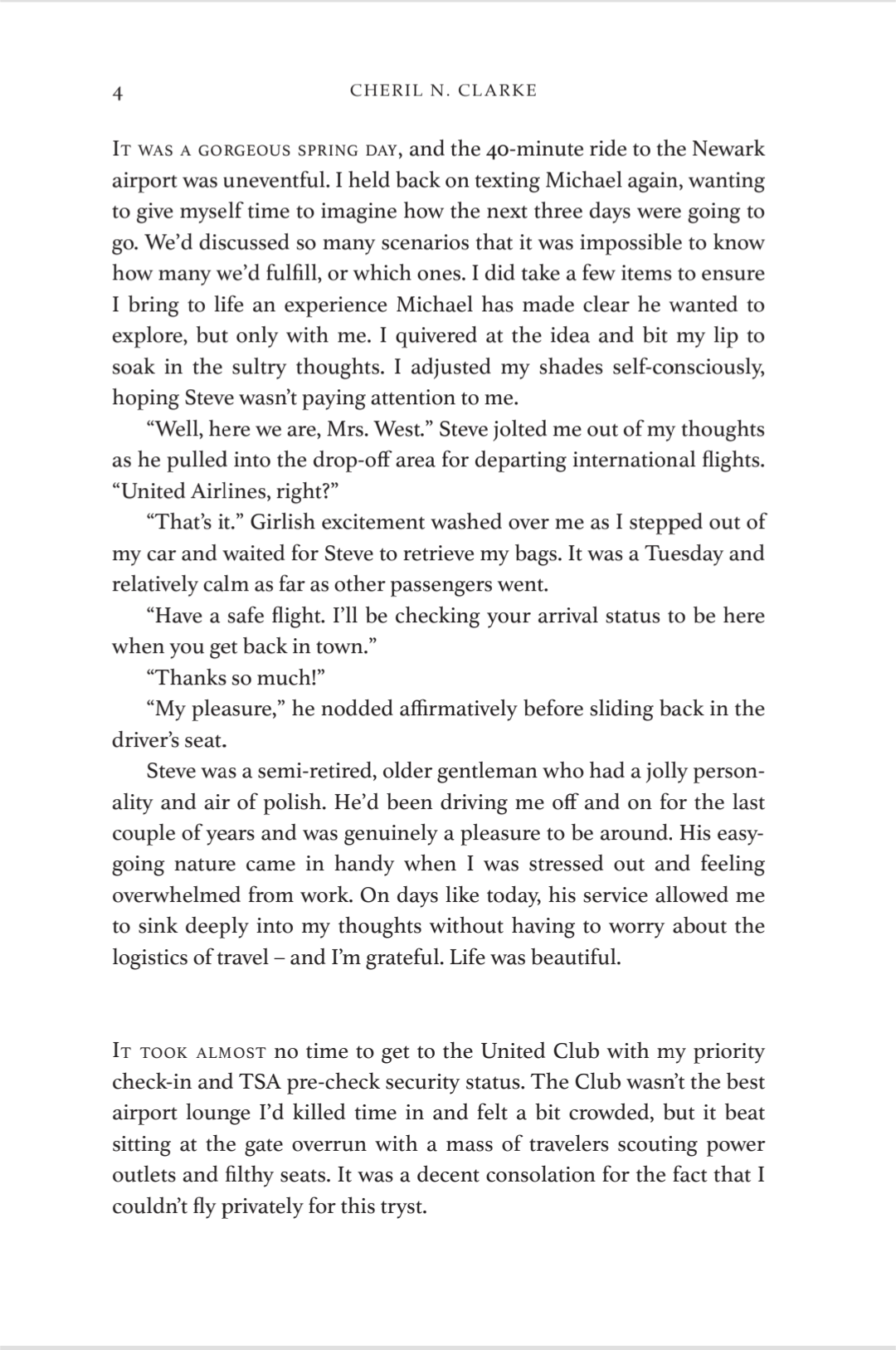 4 CHERIL N. CLARKE

IT WAS A GORGEOUS SPRING DAY, and the 40-minute ride to the Newark airport was uneventful. I held back on texting Michael again, wanting to give myself time to imagine how the next three days were going to go. We'd discussed so many scenarios that it was impossible to know how many we'd fulfill, or which ones. I did take a few items to ensure I bring to life an experience Michael has made clear he wanted to explore, but only with me. I quivered at the idea and bit my lip to soak in the sultry thoughts. I adjusted my shades self-consciously, hoping Steve wasn't paying attention to me.

"Well, here we are, Mrs. West." Steve jolted me out of my thoughts as he pulled into the drop-off area for departing international flights. "United Airlines, right?"

"That's it." Girlish excitement washed over me as I stepped out of my car and waited for Steve to retrieve my bags. It was a Tuesday and relatively calm as far as other passengers went.

"Have a safe flight. I'll be checking your arrival status to be here when you get back in town."

"Thanks so much!"

"My pleasure," he nodded affirmatively before sliding back in the driver's seat.

Steve was a semi-retired, older gentleman who had a jolly personality and air of polish. He'd been driving me off and on for the last couple of years and was genuinely a pleasure to be around. His easygoing nature came in handy when I was stressed out and feeling overwhelmed from work. On days like today, his service allowed me to sink deeply into my thoughts without having to worry about the logistics of travel – and I'm grateful. Life was beautiful.

IT TOOK ALMOST no time to get to the United Club with my priority check-in and TSA pre-check security status. The Club wasn't the best airport lounge I'd killed time in and felt a bit crowded, but it beat sitting at the gate overrun with a mass of travelers scouting power outlets and filthy seats. It was a decent consolation for the fact that I couldn't fly privately for this tryst.